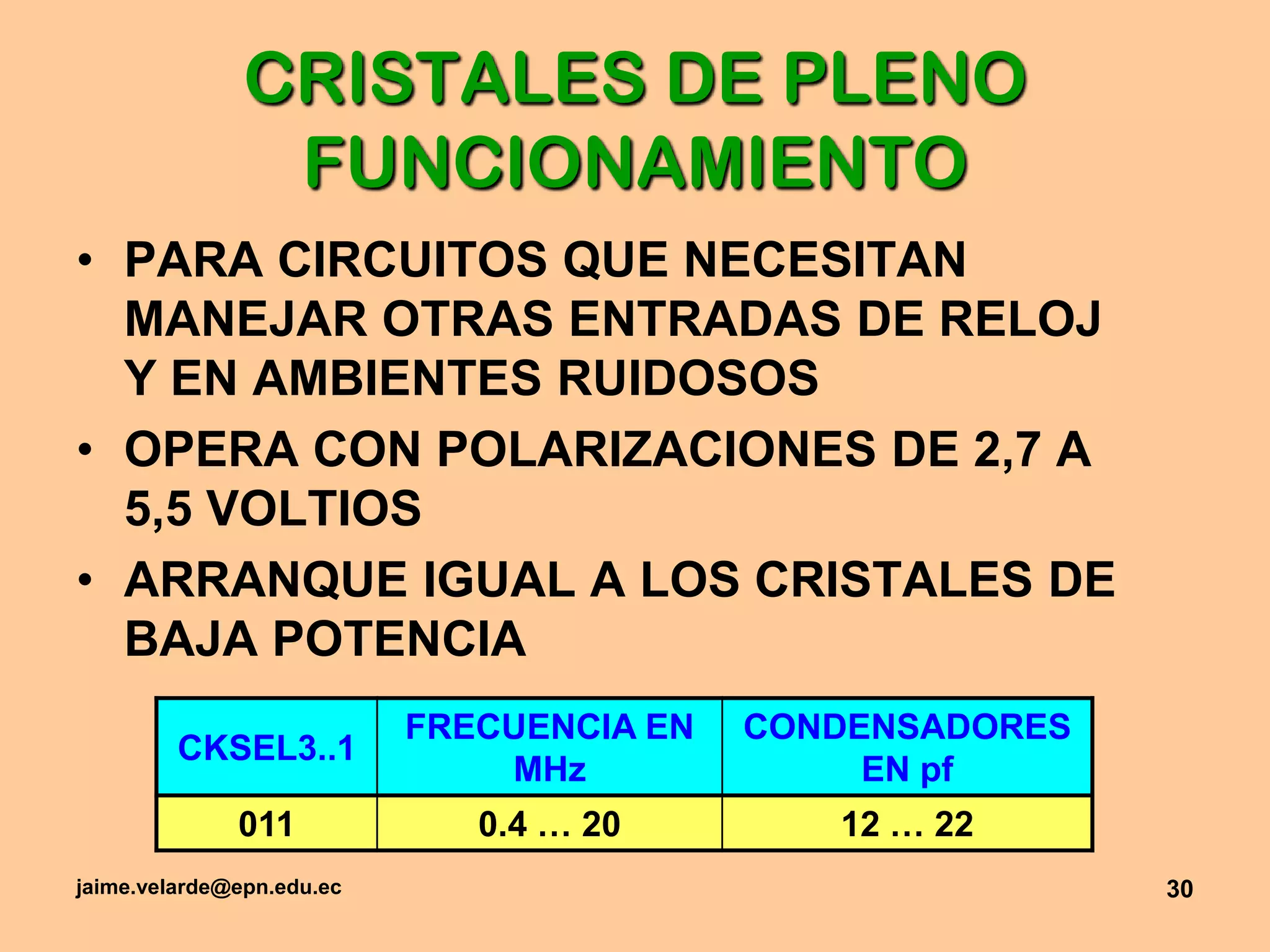 CRISTALES DE PLENO FUNCIONAMIENTO

• PARA CIRCUITOS QUE NECESITAN MANEJAR OTRAS ENTRADAS DE RELOJ Y EN AMBIENTES RUIDOSOS
• OPERA CON POLARIZACIONES DE 2,7 A 5,5 VOLTIOS
• ARRANQUE IGUAL A LOS CRISTALES DE BAJA POTENCIA

| CKSEL3..1 | FRECUENCIA EN MHz | CONDENSADORES EN pf |
|---|---|---|
| 011 | 0.4 … 20 | 12 … 22 |

jaime.velarde@epn.edu.ec

30